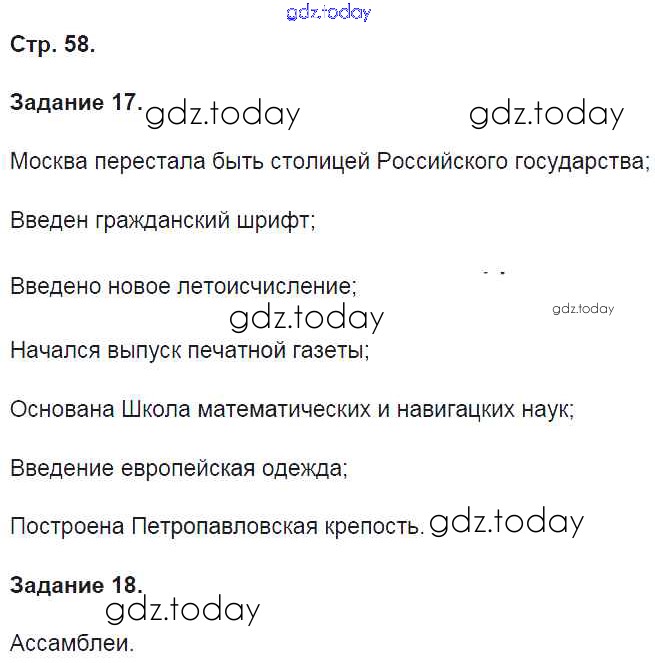 gdz.today

Стр. 58.

Задание 17. gdz.today gdz.today

Москва перестала быть столицей Российского государства;

Введен гражданский шрифт;

Введено новое летоисчисление;

gdz.today gdz.today

Начался выпуск печатной газеты;

Основана Школа математических и навигацких наук;

Введение европейская одежда;

Построена Петропавловская крепость. gdz.today

Задание 18.

gdz.today

Ассамблеи.